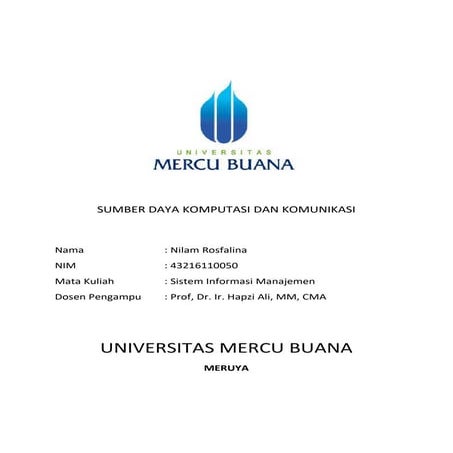 UNIVERSITAS
MERCU BUANA

SUMBER DAYA KOMPUTASI DAN KOMUNIKASI

Nama : Nilam Rosfalina
NIM : 43216110050
Mata Kuliah : Sistem Informasi Manajemen
Dosen Pengampu : Prof, Dr. Ir. Hapzi Ali, MM, CMA

UNIVERSITAS MERCU BUANA
MERUYA